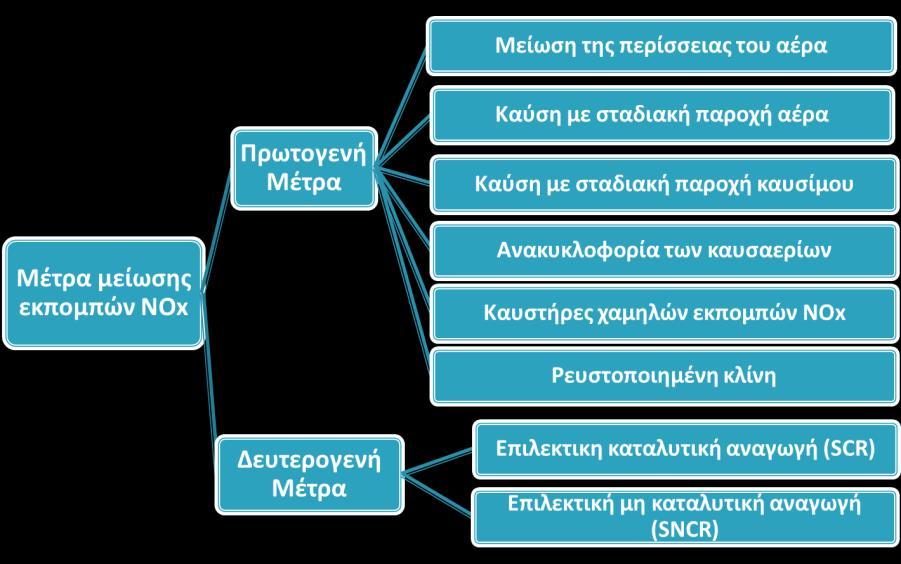 Μέτρα μείωσης εκπομπών NOx

Πρωτογενή Μέτρα

Μείωση της περίσσειας του αέρα

Καύση με σταδιακή παροχή αέρα

Καύση με σταδιακή παροχή καυσίμου

Ανακυκλοφορία των καυσαερίων

Καυστήρες χαμηλών εκπομπών NOx

Ρευστοποιημένη κλίνη

Δευτερογενή Μέτρα

Επιλεκτικη καταλυτική αναγωγή (SCR)

Επιλεκτική μη καταλυτική αναγωγή (SNCR)